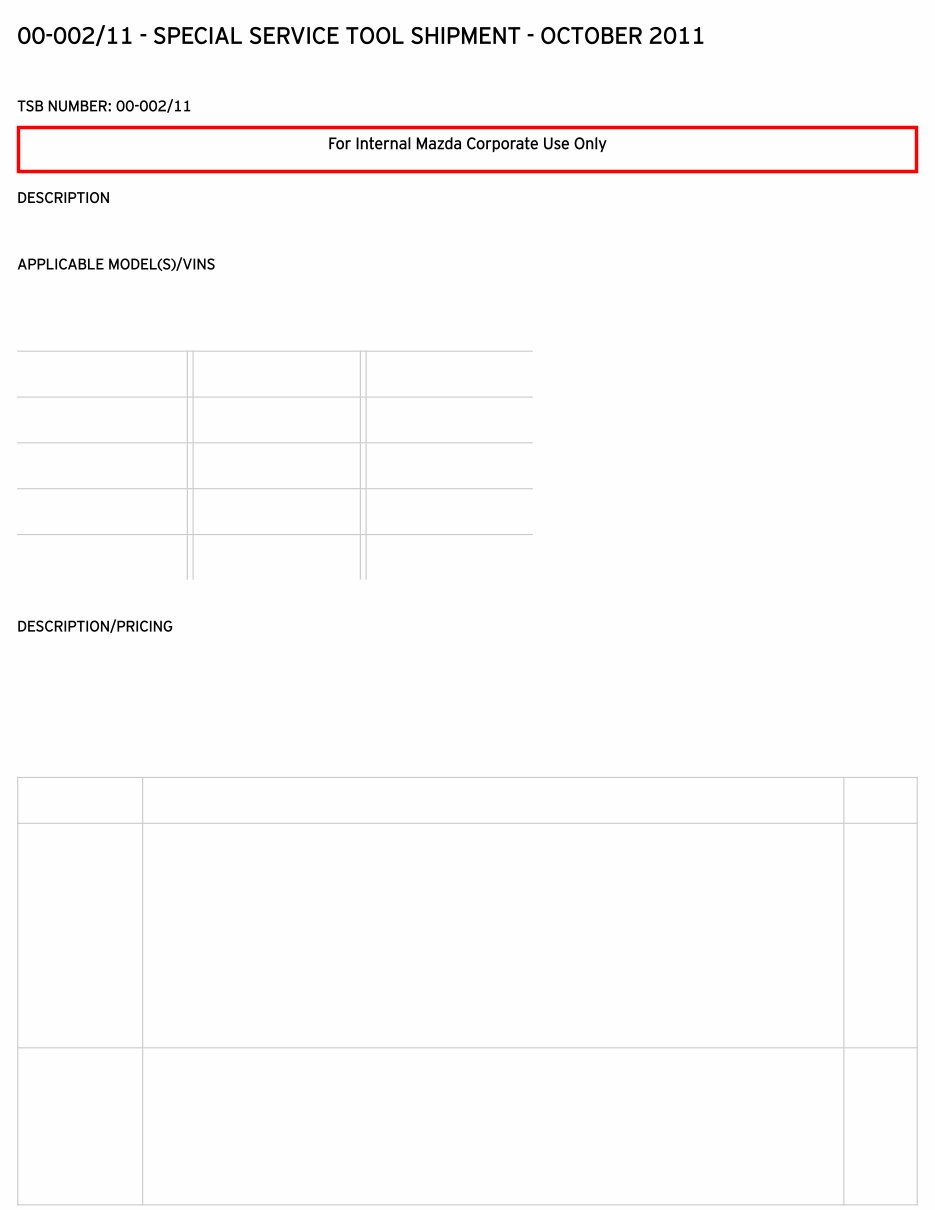 00-002/11 - SPECIAL SERVICE TOOL SHIPMENT - OCTOBER 2011

TSB NUMBER: 00-002/11

For Internal Mazda Corporate Use Only

DESCRIPTION

APPLICABLE MODEL(S)/VINS

DESCRIPTION/PRICING